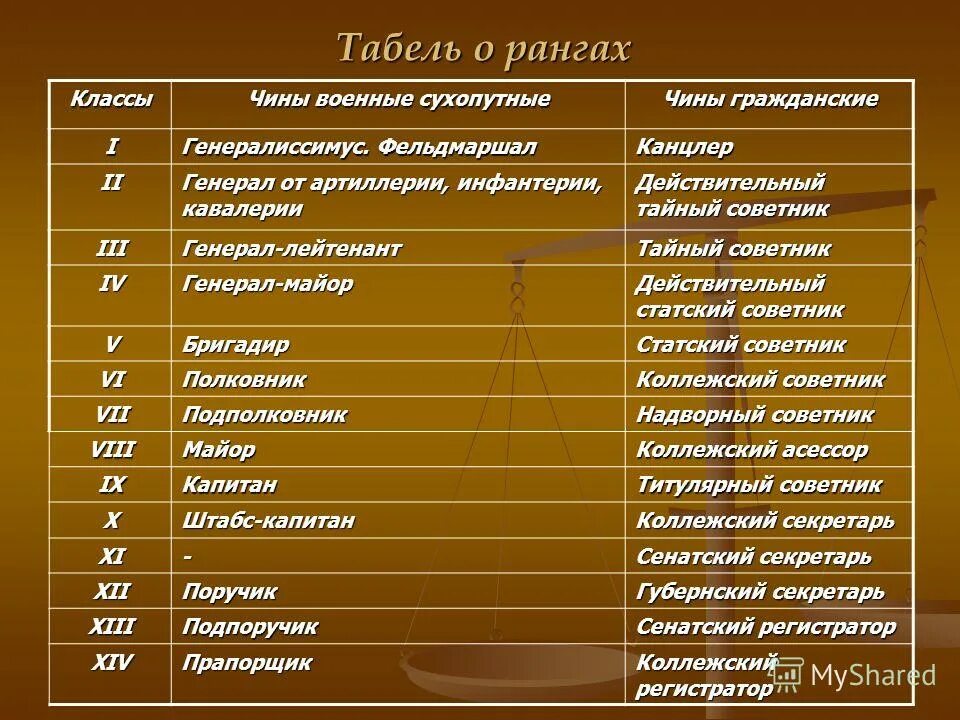 Табель о рангах

| Классы | Чины военные сухопутные | Чины гражданские |
|---|---|---|
| I | Генералиссимус. Фельдмаршал | Канцлер |
| II | Генерал от артиллерии, инфантерии, кавалерии | Действительный тайный советник |
| III | Генерал-лейтенант | Тайный советник |
| IV | Генерал-майор | Действительный статский советник |
| V | Бригадир | Статский советник |
| VI | Полковник | Коллежский советник |
| VII | Подполковник | Надворный советник |
| VIII | Майор | Коллежский асессор |
| IX | Капитан | Титулярный советник |
| X | Штабс-капитан | Коллежский секретарь |
| XI | - | Сенатский секретарь |
| XII | Поручик | Губернский секретарь |
| XIII | Подпоручик | Сенатский регистратор |
| XIV | Прапорщик | Коллежский регистратор |

MyShared